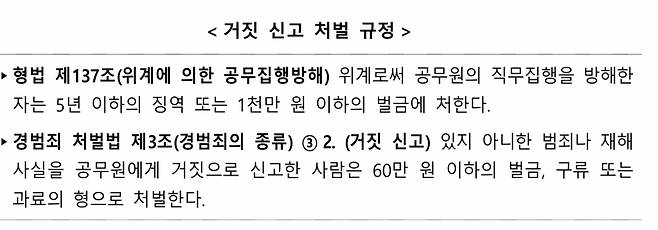 < 거짓 신고 처벌 규정 >

▸ 형법 제137조(위계에 의한 공무집행방해) 위계로써 공무원의 직무집행을 방해한 자는 5년 이하의 징역 또는 1천만 원 이하의 벌금에 처한다.

▸ 경범죄 처벌법 제3조(경범죄의 종류) ③ 2. (거짓 신고) 있지 아니한 범죄나 재해 사실을 공무원에게 거짓으로 신고한 사람은 60만 원 이하의 벌금, 구류 또는 과료의 형으로 처벌한다.